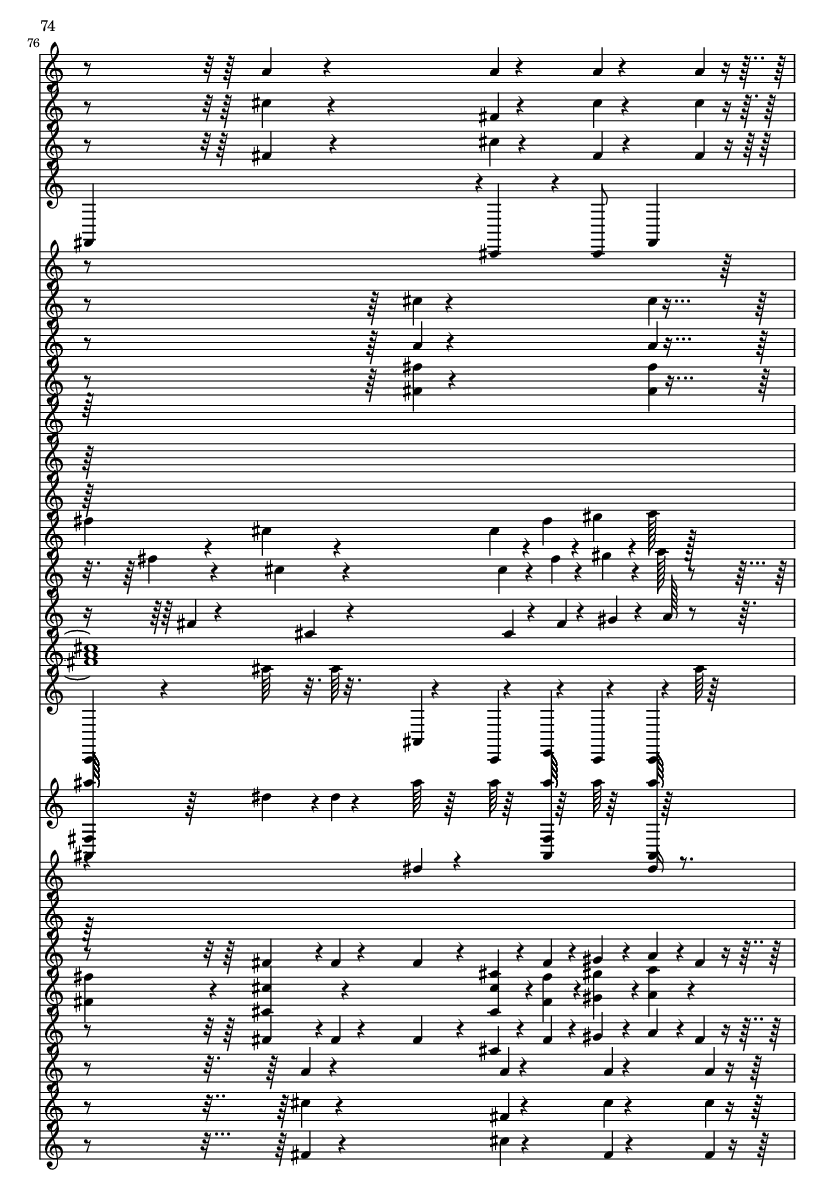 74

76